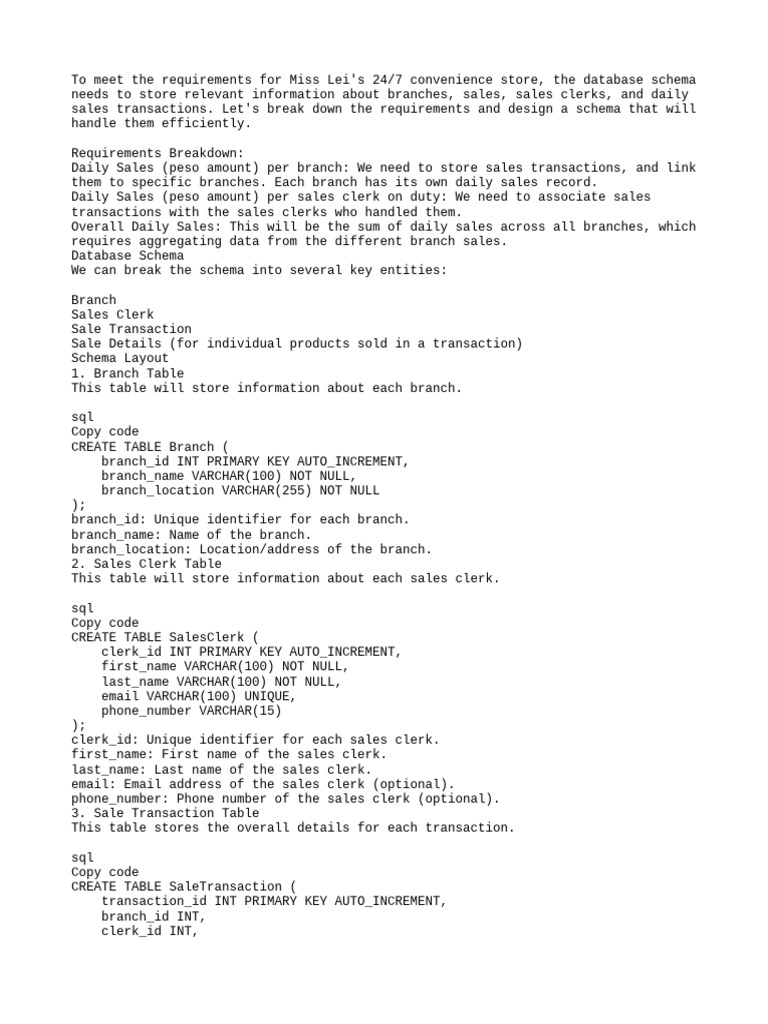 To meet the requirements for Miss Lei's 24/7 convenience store, the database schema needs to store relevant information about branches, sales, sales clerks, and daily sales transactions. Let's break down the requirements and design a schema that will handle them efficiently.

Requirements Breakdown:
Daily Sales (peso amount) per branch: We need to store sales transactions, and link them to specific branches. Each branch has its own daily sales record.
Daily Sales (peso amount) per sales clerk on duty: We need to associate sales transactions with the sales clerks who handled them.
Overall Daily Sales: This will be the sum of daily sales across all branches, which requires aggregating data from the different branch sales.
Database Schema
We can break the schema into several key entities:

Branch
Sales Clerk
Sale Transaction
Sale Details (for individual products sold in a transaction)
Schema Layout
1. Branch Table
This table will store information about each branch.

sql
Copy code
CREATE TABLE Branch (
    branch_id INT PRIMARY KEY AUTO_INCREMENT,
    branch_name VARCHAR(100) NOT NULL,
    branch_location VARCHAR(255) NOT NULL
);
branch_id: Unique identifier for each branch.
branch_name: Name of the branch.
branch_location: Location/address of the branch.
2. Sales Clerk Table
This table will store information about each sales clerk.

sql
Copy code
CREATE TABLE SalesClerk (
    clerk_id INT PRIMARY KEY AUTO_INCREMENT,
    first_name VARCHAR(100) NOT NULL,
    last_name VARCHAR(100) NOT NULL,
    email VARCHAR(100) UNIQUE,
    phone_number VARCHAR(15)
);
clerk_id: Unique identifier for each sales clerk.
first_name: First name of the sales clerk.
last_name: Last name of the sales clerk.
email: Email address of the sales clerk (optional).
phone_number: Phone number of the sales clerk (optional).
3. Sale Transaction Table
This table stores the overall details for each transaction.

sql
Copy code
CREATE TABLE SaleTransaction (
    transaction_id INT PRIMARY KEY AUTO_INCREMENT,
    branch_id INT,
    clerk_id INT,